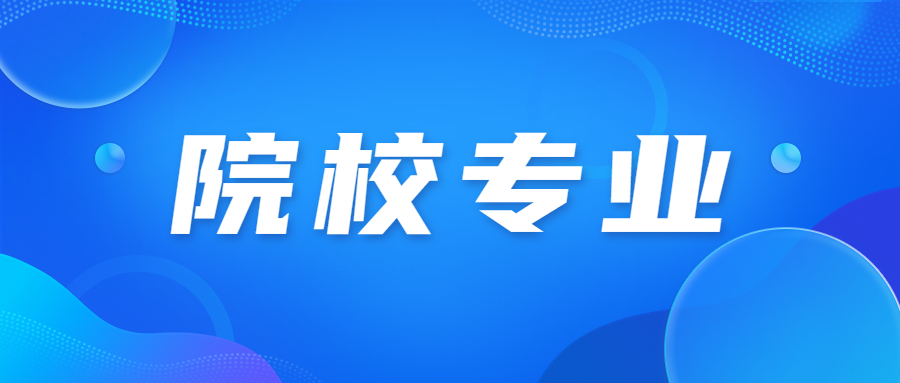 院校专业